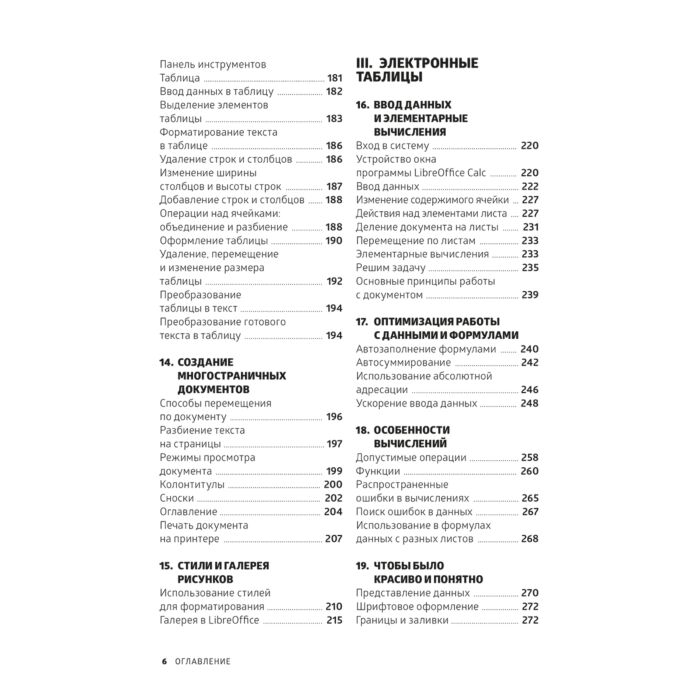 Панель инструментов Таблица 181
Ввод данных в таблицу 182
Выделение элементов таблицы 183
Форматирование текста в таблице 186
Удаление строк и столбцов 186
Изменение ширины столбцов и высоты строк 187
Добавление строк и столбцов 188
Операции над ячейками: объединение и разбиение 188
Оформление таблицы 190
Удаление, перемещение и изменение размера таблицы 192
Преобразование таблицы в текст 194
Преобразование готового текста в таблицу 194

14. СОЗДАНИЕ МНОГОСТРАНИЧНЫХ ДОКУМЕНТОВ
Способы перемещения по документу 196
Разбиение текста на страницы 197
Режимы просмотра документа 199
Колонтитулы 200
Сноски 202
Оглавление 204
Печать документа на принтере 207

15. СТИЛИ И ГАЛЕРЕЯ РИСУНКОВ
Использование стилей для форматирования 210
Галерея в LibreOffice 215

III. ЭЛЕКТРОННЫЕ ТАБЛИЦЫ

16. ВВОД ДАННЫХ И ЭЛЕМЕНТАРНЫЕ ВЫЧИСЛЕНИЯ
Вход в систему 220
Устройство окна программы LibreOffice Calc 220
Ввод данных 222
Изменение содержимого ячейки 227
Действия над элементами листа 227
Деление документа на листы 231
Перемещение по листам 233
Элементарные вычисления 233
Решим задачу 235
Основные принципы работы с документом 239

17. ОПТИМИЗАЦИЯ РАБОТЫ С ДАННЫМИ И ФОРМУЛАМИ
Автозаполнение формулами 240
Автосуммирование 242
Использование абсолютной адресации 246
Ускорение ввода данных 248

18. ОСОБЕННОСТИ ВЫЧИСЛЕНИЙ
Допустимые операции 258
Функции 260
Распространенные ошибки в вычислениях 265
Поиск ошибок в данных 267
Использование в формулах данных с разных листов 268

19. ЧТОБЫ БЫЛО КРАСИВО И ПОНЯТНО
Представление данных 270
Шрифтовое оформление 272
Границы и заливки 272

6 ОГЛАВЛЕНИЕ